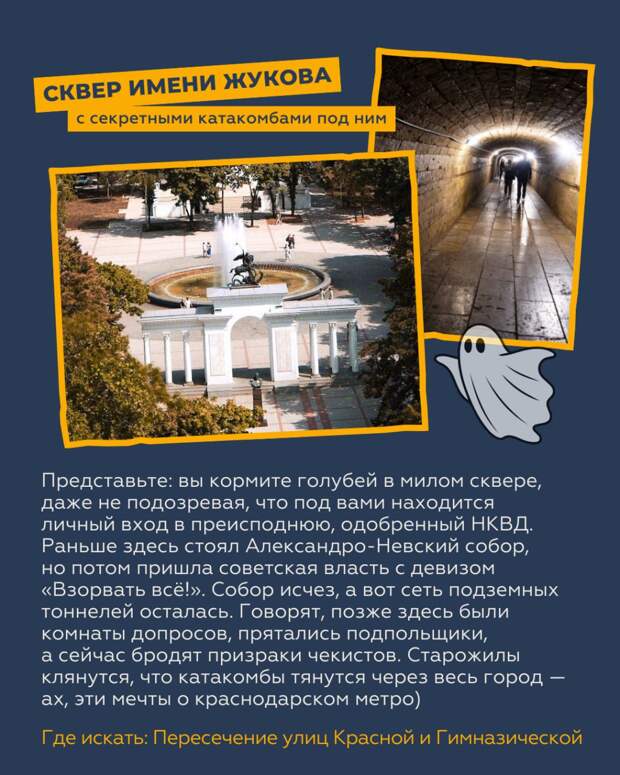 СКВЕР ИМЕНИ ЖУКОВА

с секретными катакомбами под ним

Представьте: вы кормите голубей в милом сквере, даже не подозревая, что под вами находится личный вход в преисподнюю, одобренный НКВД. Раньше здесь стоял Александро-Невский собор, но потом пришла советская власть с девизом «Взорвать всё!». Собор исчез, а вот сеть подземных тоннелей осталась. Говорят, позже здесь были комнаты допросов, прятались подпольщики, а сейчас бродят призраки чекистов. Старожилы клянутся, что катакомбы тянутся через весь город — ах, эти мечты о краснодарском метро)

Где искать: Пересечение улиц Красной и Гимназической